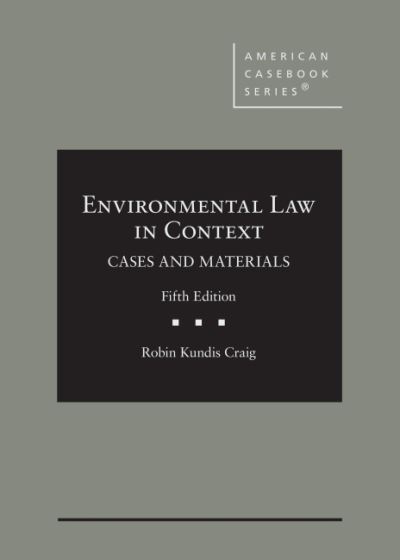 AMERICAN CASEBOOK SERIES®

ENVIRONMENTAL LAW IN CONTEXT

CASES AND MATERIALS

Fifth Edition

Robin Kundis Craig